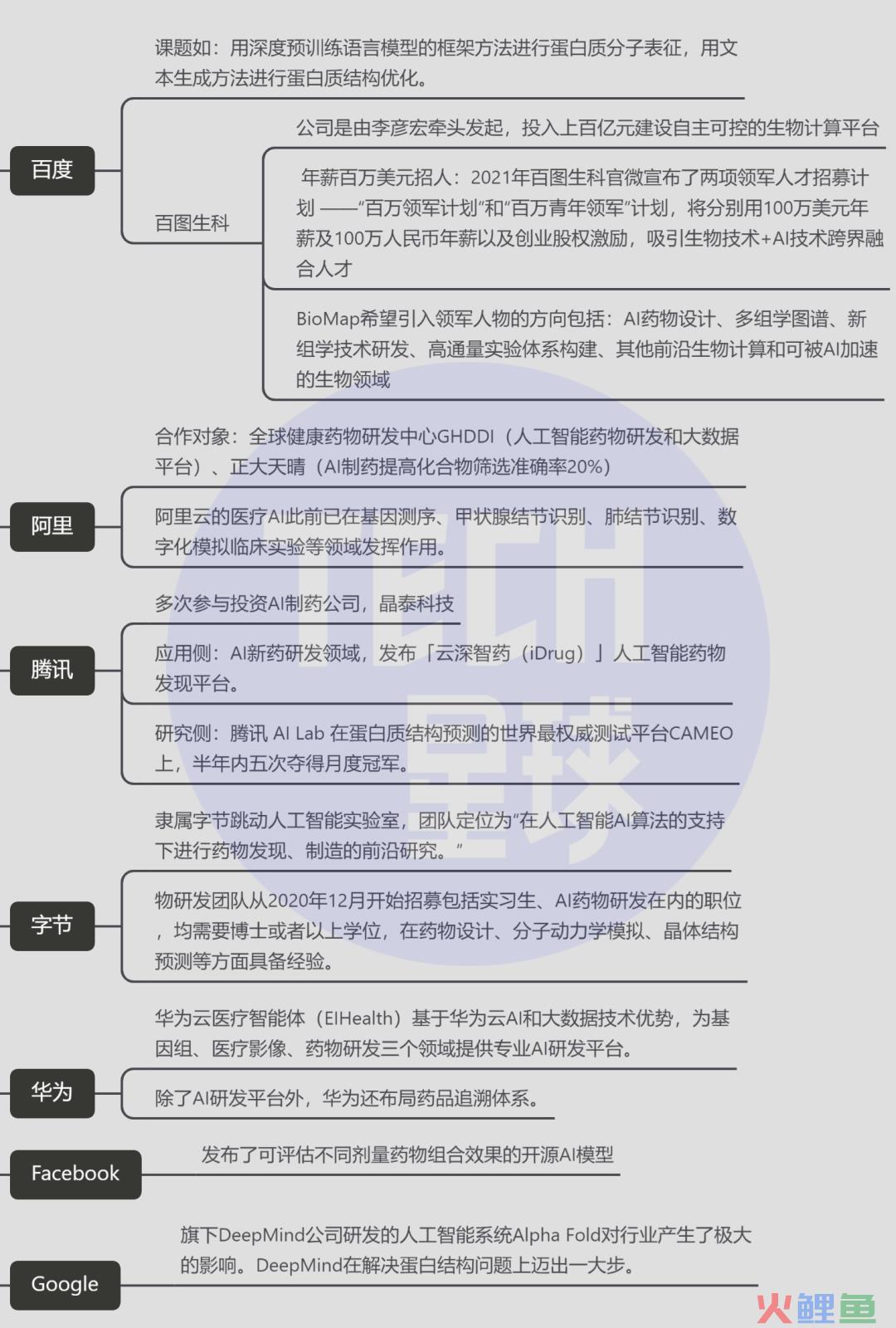 百度

课题如：用深度预训练语言模型的框架方法进行蛋白质分子表征，用文本生成方法进行蛋白质结构优化。

百图生科

公司是由李彦宏牵头发起，投入上百亿元建设自主可控的生物计算平台

年薪百万美元招人：2021年百图生科官微宣布了两项领军人才招募计划 ——“百万领军计划”和“百万青年领军”计划，将分别用100万美元年薪及100万人民币年薪以及创业股权激励，吸引生物技术+AI技术跨界融合人才

BioMap希望引入领军人物的方向包括：AI药物设计、多组学图谱、新组学技术研发、高通量实验体系构建、其他前沿生物计算和可被AI加速的生物领域

阿里

合作对象：全球健康药物研发中心GHDDI（人工智能药物研发和大数据平台）、正大天晴（AI制药提高化合物筛选准确率20%）

阿里云的医疗AI此前已在基因测序、甲状腺结节识别、肺结节识别、数字化模拟临床实验等领域发挥作用。

腾讯

多次参与投资AI制药公司，晶泰科技

应用侧：AI新药研发领域，发布「云深智药（iDrug）」人工智能药物发现平台。

研究侧：腾讯 AI Lab 在蛋白质结构预测的世界最权威测试平台CAMEO上，半年内五次夺得月度冠军。

字节

隶属字节跳动人工智能实验室，团队定位为“在人工智能AI算法的支持下进行药物发现、制造的前沿研究。”

物研发团队从2020年12月开始招募包括实习生、AI药物研发在内的职位，均需要博士或者以上学位，在药物设计、分子动力学模拟、晶体结构预测等方面具备经验。

华为

华为云医疗智能体（EIHealth）基于华为云AI和大数据技术优势，为基因组、医疗影像、药物研发三个领域提供专业AI研发平台。

除了AI研发平台外，华为还布局药品追溯体系。

Facebook

发布了可评估不同剂量药物组合效果的开源AI模型

Google

旗下DeepMind公司研发的人工智能系统Alpha Fold对行业产生了极大的影响。DeepMind在解决蛋白结构问题上迈出一大步。

火鲤鱼